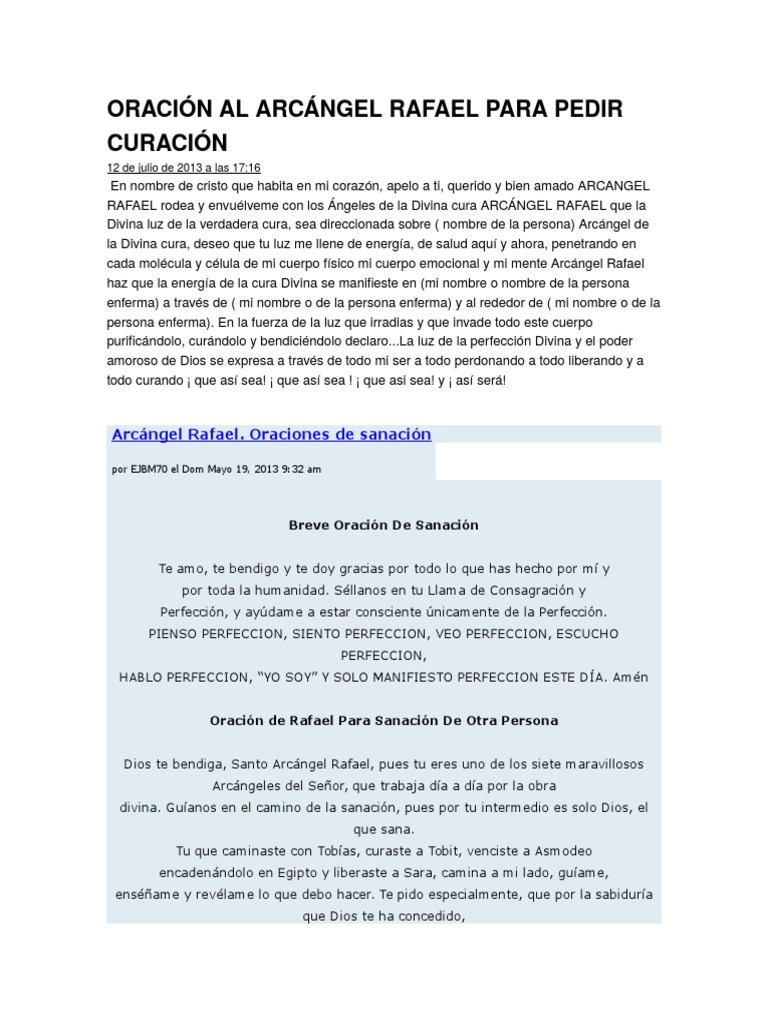 ORACIÓN AL ARCÁNGEL RAFAEL PARA PEDIR CURACIÓN

12 de julio de 2013 a las 17:16

En nombre de cristo que habita en mi corazón, apelo a ti, querido y bien amado ARCANGEL RAFAEL rodea y envuélveme con los Ángeles de la Divina cura ARCÁNGEL RAFAEL que la Divina luz de la verdadera cura, sea direccionada sobre ( nombre de la persona) Arcángel de la Divina cura, deseo que tu luz me llene de energía, de salud aquí y ahora, penetrando en cada molécula y célula de mi cuerpo físico mi cuerpo emocional y mi mente Arcángel Rafael haz que la energía de la cura Divina se manifieste en (mi nombre o nombre de la persona enferma) a través de ( mi nombre o de la persona enferma) y al rededor de ( mi nombre o de la persona enferma). En la fuerza de la luz que irradias y que invade todo este cuerpo purificándolo, curándolo y bendiciéndolo declaro...La luz de la perfección Divina y el poder amoroso de Dios se expresa a través de todo mi ser a todo perdonando a todo liberando y a todo curando ¡ que así sea! ¡ que así sea ! ¡ que asi sea! y ¡ así será!

Arcángel Rafael. Oraciones de sanación

por EJBM70 el Dom Mayo 19, 2013 9:32 am

Breve Oración De Sanación

Te amo, te bendigo y te doy gracias por todo lo que has hecho por mí y por toda la humanidad. Séllanos en tu Llama de Consagración y Perfección, y ayúdame a estar consciente únicamente de la Perfección.
PIENSO PERFECCION, SIENTO PERFECCION, VEO PERFECCION, ESCUCHO PERFECCION,
HABLO PERFECCION, “YO SOY” Y SOLO MANIFIESTO PERFECCION ESTE DÍA. Amén

Oración de Rafael Para Sanación De Otra Persona

Dios te bendiga, Santo Arcángel Rafael, pues tu eres uno de los siete maravillosos Arcángeles del Señor, que trabaja día a día por la obra divina. Guíanos en el camino de la sanación, pues por tu intermedio es solo Dios, el que sana.
Tu que caminaste con Tobías, curaste a Tobit, venciste a Asmodeo encadenándolo en Egipto y liberaste a Sara, camina a mi lado, guíame, enséñame y revélame lo que debo hacer. Te pido especialmente, que por la sabiduría que Dios te ha concedido,